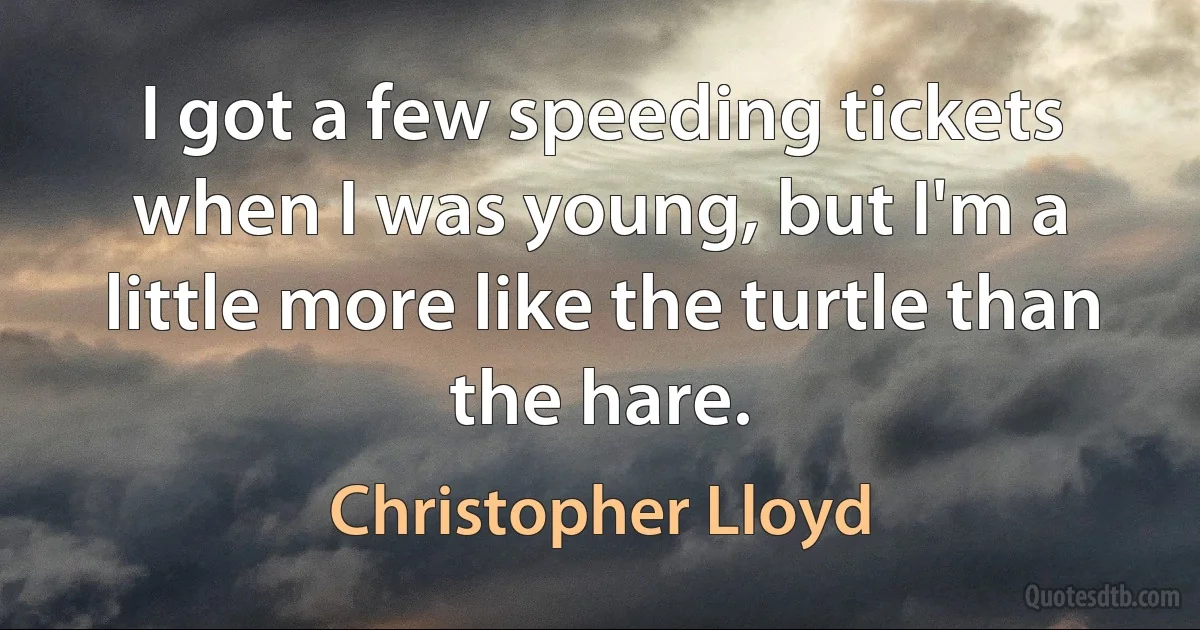 I got a few speeding tickets when I was young, but I'm a little more like the turtle than the hare.

Christopher Lloyd

Quotesdtb.com